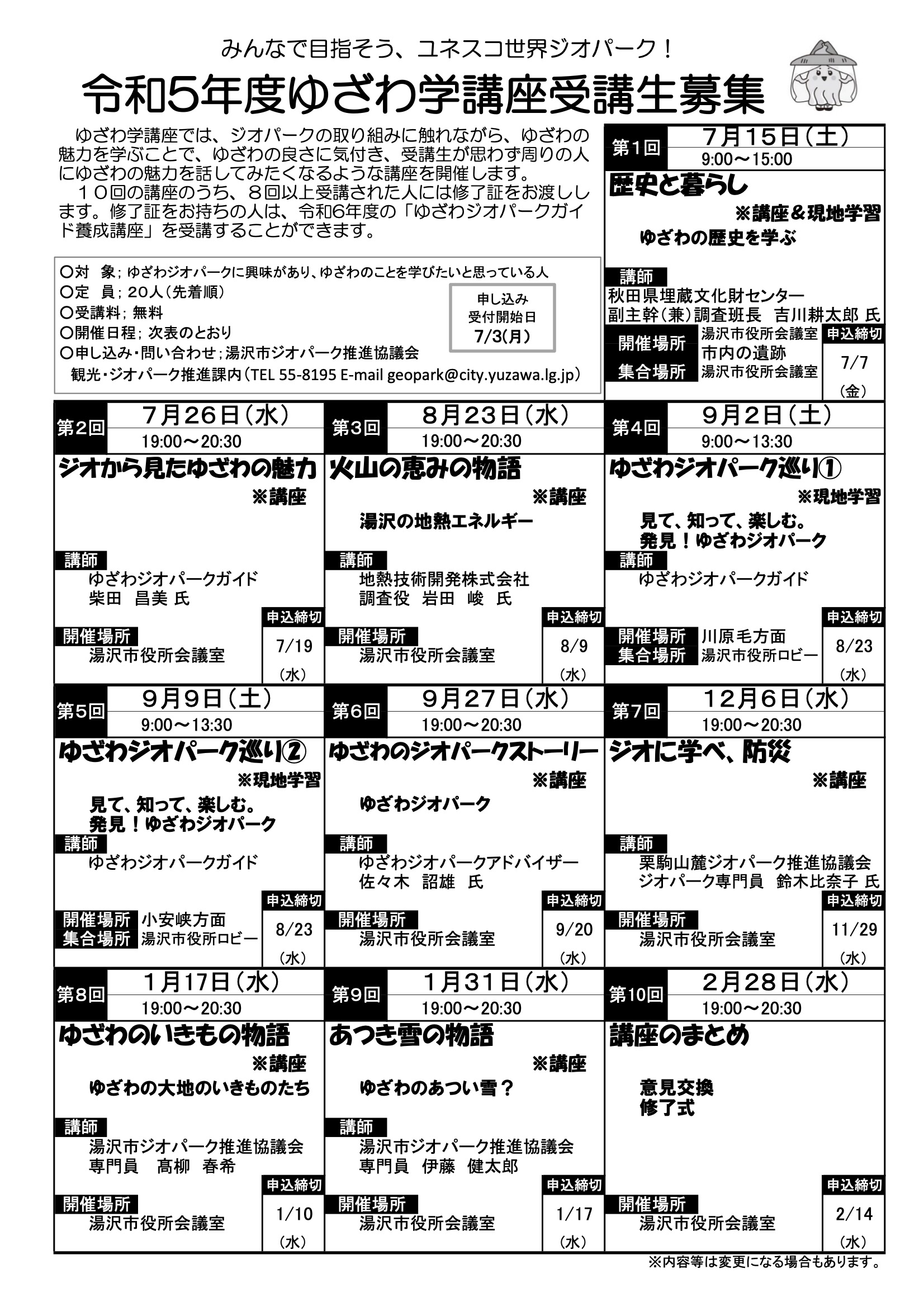 みんなで目指そう、ユネスコ世界ジオパーク！

令和5年度ゆざわ学講座受講生募集

ゆざわ学講座では、ジオパークの取り組みに触れながら、ゆざわの魅力を学ぶことで、ゆざわの良さに気付き、受講生が思わず周りの人にゆざわの魅力を話してみたくなるような講座を開催します。

１０回の講座のうち、８回以上受講された人には修了証をお渡しします。修了証をお持ちの人は、令和6年度の「ゆざわジオパークガイド養成講座」を受講することができます。

○対　象；ゆざわジオパークに興味があり、ゆざわのことを学びたいと思っている人
○定　員；20人（先着順）
○受講料；無料
○開催日程；次表のとおり
○申し込み・問い合わせ；湯沢市ジオパーク推進協議会
観光・ジオパーク推進課内（TEL 55-8195 E-mail geopark@city.yuzawa.lg.jp）

申し込み
受付開始日
7/3(月)

第1回　7月15日（土）
9:00～15:00
歴史と暮らし
※講座＆現地学習
ゆざわの歴史を学ぶ
講師
秋田県埋蔵文化財センター
副主幹（兼）調査班長　吉川耕太郎 氏
開催場所　湯沢市役所会議室
市内の遺跡
集合場所　湯沢市役所会議室
申込締切
7/7
（金）

第2回　7月26日（水）
19:00～20:30
ジオから見たゆざわの魅力
※講座
講師
ゆざわジオパークガイド
柴田　昌美 氏
開催場所
湯沢市役所会議室
申込締切
7/19
（水）

第3回　8月23日（水）
19:00～20:30
火山の恵みの物語
※講座
湯沢の地熱エネルギー
講師
地熱技術開発株式会社
調査役　岩田　峻　氏
開催場所
湯沢市役所会議室
申込締切
8/9
（水）

第4回　9月2日（土）
9:00～13:30
ゆざわジオパーク巡り①
※現地学習
見て、知って、楽しむ。
発見！ゆざわジオパーク
講師
ゆざわジオパークガイド
開催場所　川原毛方面
集合場所　湯沢市役所ロビー
申込締切
8/23
（水）

第5回　9月9日（土）
9:00～13:30
ゆざわジオパーク巡り②
※現地学習
見て、知って、楽しむ。
発見！ゆざわジオパーク
講師
ゆざわジオパークガイド
開催場所　小安峡方面
集合場所　湯沢市役所ロビー
申込締切
8/23
（水）

第6回　9月27日（水）
19:00～20:30
ゆざわのジオパークストーリー
※講座
ゆざわジオパーク
講師
ゆざわジオパークアドバイザー
佐々木　詔雄　氏
開催場所
湯沢市役所会議室
申込締切
9/20
（水）

第7回　12月6日（水）
19:00～20:30
ジオに学べ、防災
※講座
講師
栗駒山麓ジオパーク推進協議会
ジオパーク専門員　鈴木比奈子 氏
開催場所
湯沢市役所会議室
申込締切
11/29
（水）

第8回　1月17日（水）
19:00～20:30
ゆざわのいきもの物語
※講座
ゆざわの大地のいきものたち
講師
湯沢市ジオパーク推進協議会
専門員　髙柳　春希
開催場所
湯沢市役所会議室
申込締切
1/10
（水）

第9回　1月31日（水）
19:00～20:30
あつき雪の物語
※講座
ゆざわのあつい雪？
講師
湯沢市ジオパーク推進協議会
専門員　伊藤　健太郎
開催場所
湯沢市役所会議室
申込締切
1/17
（水）

第10回　2月28日（水）
19:00～20:30
講座のまとめ
意見交換
修了式
開催場所
湯沢市役所会議室
申込締切
2/14
（水）

※内容等は変更になる場合もあります。